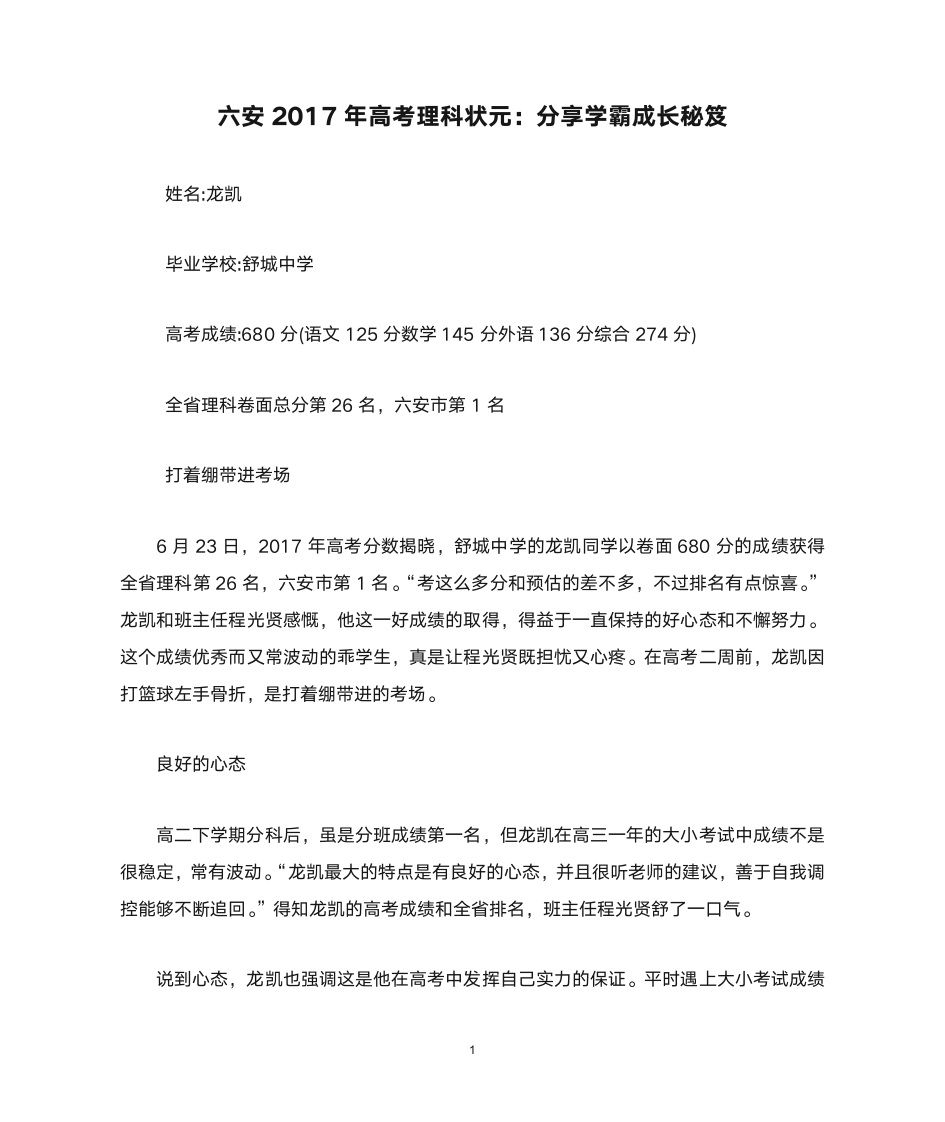 六安 2017 年高考理科状元：分享学霸成长秘笈

姓名:龙凯

毕业学校:舒城中学

高考成绩:680 分(语文 125 分数学 145 分外语 136 分综合 274 分)

全省理科卷面总分第 26 名，六安市第 1 名

打着绷带进考场

6 月 23 日，2017 年高考分数揭晓，舒城中学的龙凯同学以卷面 680 分的成绩获得全省理科第 26 名，六安市第 1 名。“考这么多分和预估的差不多，不过排名有点惊喜。”龙凯和班主任程光贤感慨，他这一好成绩的取得，得益于一直保持的好心态和不懈努力。这个成绩优秀而又常波动的乖学生，真是让程光贤既担忧又心疼。在高考二周前，龙凯因打篮球左手骨折，是打着绷带进的考场。

良好的心态

高二下学期分科后，虽是分班成绩第一名，但龙凯在高三一年的大小考试中成绩不是很稳定，常有波动。“龙凯最大的特点是有良好的心态，并且很听老师的建议，善于自我调控能够不断追回。”得知龙凯的高考成绩和全省排名，班主任程光贤舒了一口气。

说到心态，龙凯也强调这是他在高考中发挥自己实力的保证。平时遇上大小考试成绩

1